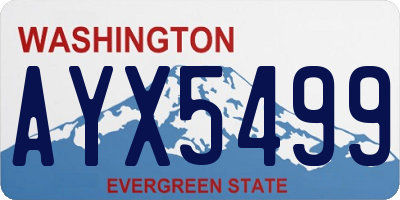 WASHINGTON

AYX5499

EVERGREEN STATE